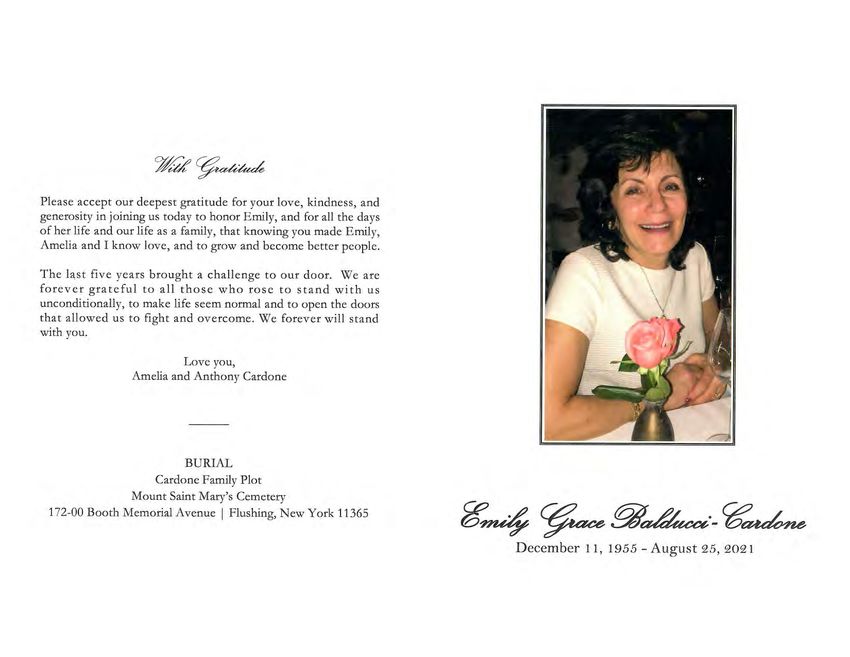 With Gratitude

Please accept our deepest gratitude for your love, kindness, and generosity in joining us today to honor Emily, and for all the days of her life and our life as a family, that knowing you made Emily, Amelia and I know love, and to grow and become better people.

The last five years brought a challenge to our door. We are forever grateful to all those who rose to stand with us unconditionally, to make life seem normal and to open the doors that allowed us to fight and overcome. We forever will stand with you.

Love you,
Amelia and Anthony Cardone

BURIAL
Cardone Family Plot
Mount Saint Mary's Cemetery
172-00 Booth Memorial Avenue | Flushing, New York 11365

Emily Grace Balducci-Cardone
December 11, 1955 - August 25, 2021